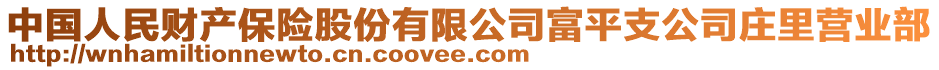 中国人民财产保险股份有限公司富平支公司庄里营业部
http://wnhamiltionnewto.cn.coovee.com